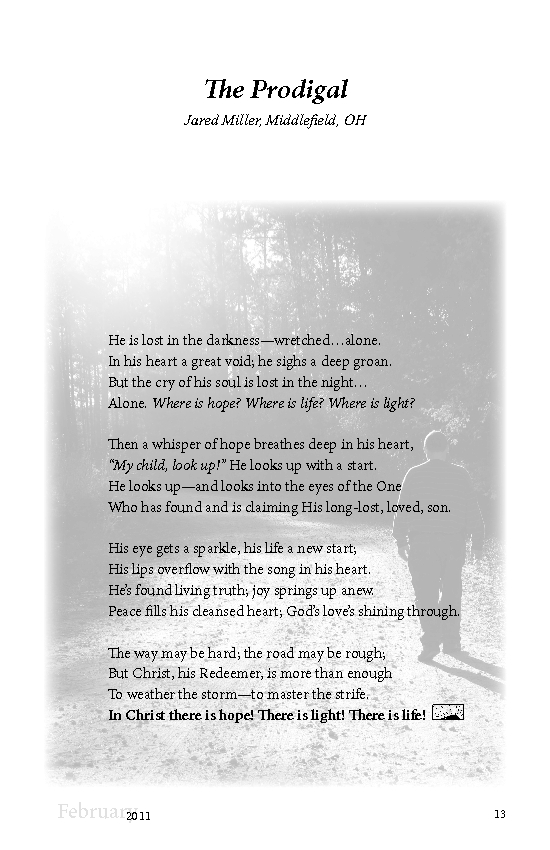 The Prodigal

Jared Miller, Middlefield, OH

He is lost in the darkness—wretched…alone.
In his heart a great void; he sighs a deep groan.
But the cry of his soul is lost in the night…
Alone. Where is hope? Where is life? Where is light?

Then a whisper of hope breathes deep in his heart,
"My child, look up!" He looks up with a start.
He looks up—and looks into the eyes of the One
Who has found and is claiming His long-lost, loved, son.

His eye gets a sparkle, his life a new start;
His lips overflow with the song in his heart.
He's found living truth; joy springs up anew.
Peace fills his cleansed heart; God's love's shining through.

The way may be hard; the road may be rough;
But Christ, his Redeemer, is more than enough
To weather the storm—to master the strife.
In Christ there is hope! There is light! There is life!

February 2011

13